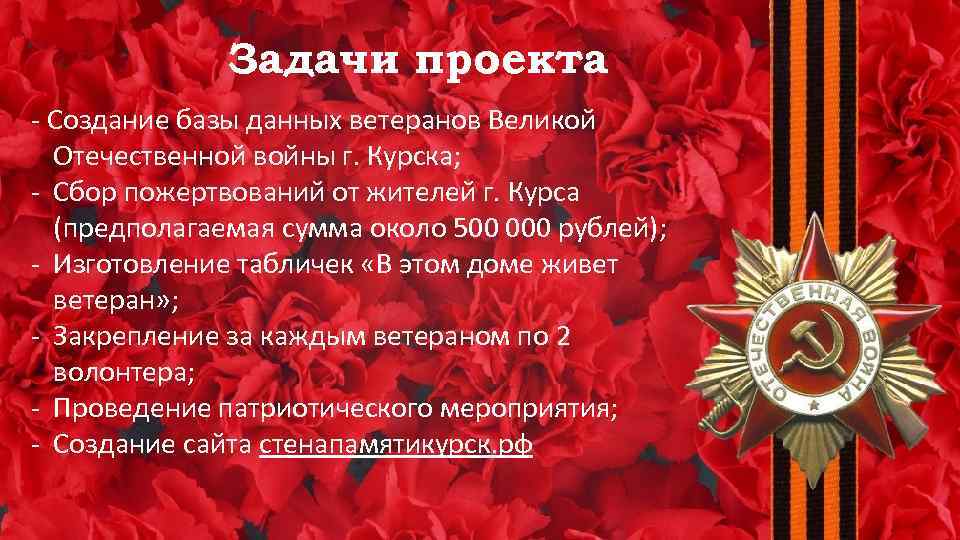 Задачи проекта

- Создание базы данных ветеранов Великой Отечественной войны г. Курска;
- Сбор пожертвований от жителей г. Курса (предполагаемая сумма около 500 000 рублей);
- Изготовление табличек «В этом доме живет ветеран»;
- Закрепление за каждым ветераном по 2 волонтера;
- Проведение патриотического мероприятия;
- Создание сайта стенапамятикурск.рф

ОТЕЧЕСТВЕННАЯ ВОЙНА